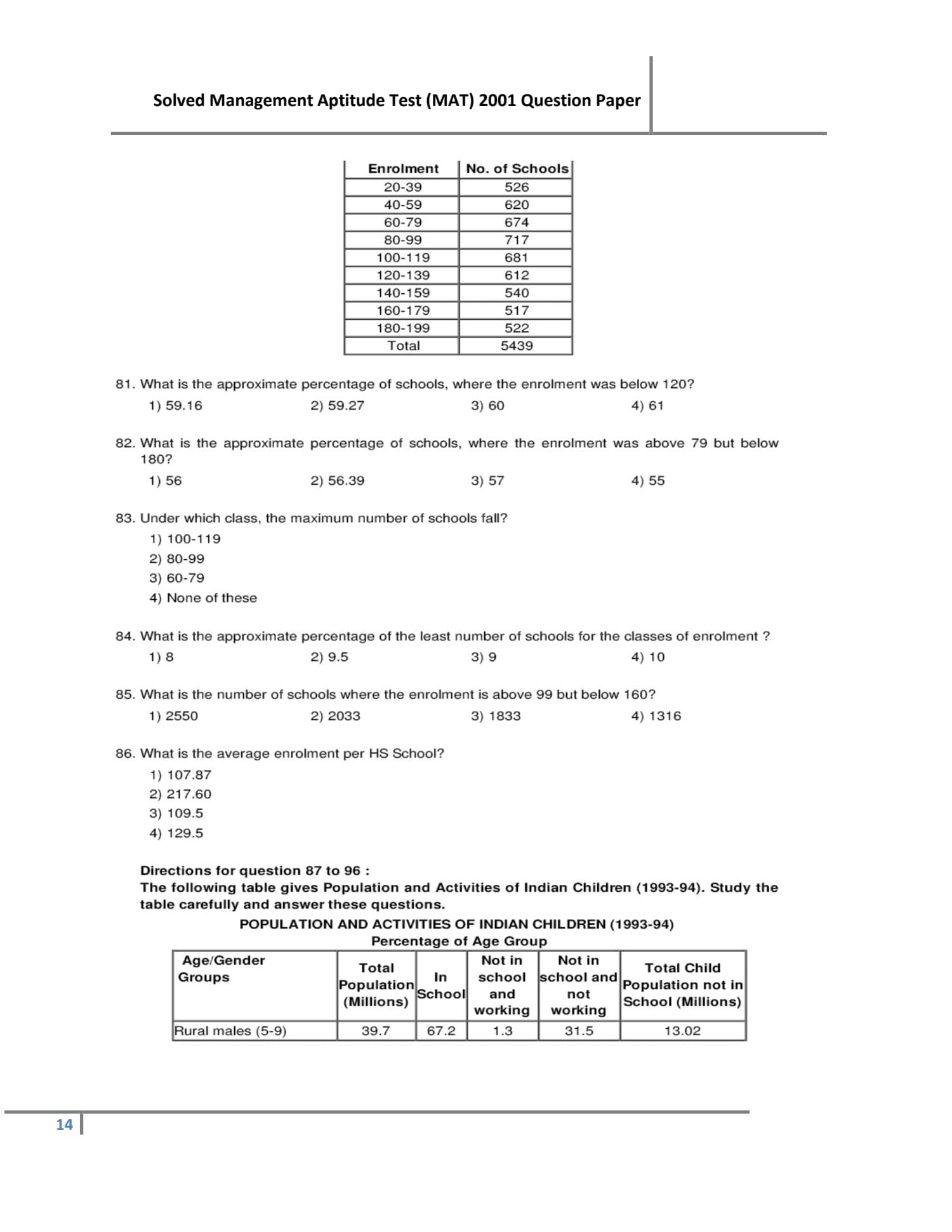 Solved Management Aptitude Test (MAT) 2001 Question Paper

| Enrolment | No. of Schools |
|---|---|
| 20-39 | 526 |
| 40-59 | 620 |
| 60-79 | 674 |
| 80-99 | 717 |
| 100-119 | 681 |
| 120-139 | 612 |
| 140-159 | 540 |
| 160-179 | 517 |
| 180-199 | 522 |
| Total | 5439 |

81. What is the approximate percentage of schools, where the enrolment was below 120?
1) 59.16
2) 59.27
3) 60
4) 61

82. What is the approximate percentage of schools, where the enrolment was above 79 but below 180?
1) 56
2) 56.39
3) 57
4) 55

83. Under which class, the maximum number of schools fall?
1) 100-119
2) 80-99
3) 60-79
4) None of these

84. What is the approximate percentage of the least number of schools for the classes of enrolment ?
1) 8
2) 9.5
3) 9
4) 10

85. What is the number of schools where the enrolment is above 99 but below 160?
1) 2550
2) 2033
3) 1833
4) 1316

86. What is the average enrolment per HS School?
1) 107.87
2) 217.60
3) 109.5
4) 129.5

Directions for question 87 to 96 :
The following table gives Population and Activities of Indian Children (1993-94). Study the table carefully and answer these questions.

POPULATION AND ACTIVITIES OF INDIAN CHILDREN (1993-94)
Percentage of Age Group

| Age/Gender Groups | Total Population (Millions) | In School | Not in school and working | Not in school and not working | Total Child Population not in School (Millions) |
|---|---|---|---|---|---|
| Rural males (5-9) | 39.7 | 67.2 | 1.3 | 31.5 | 13.02 |

14